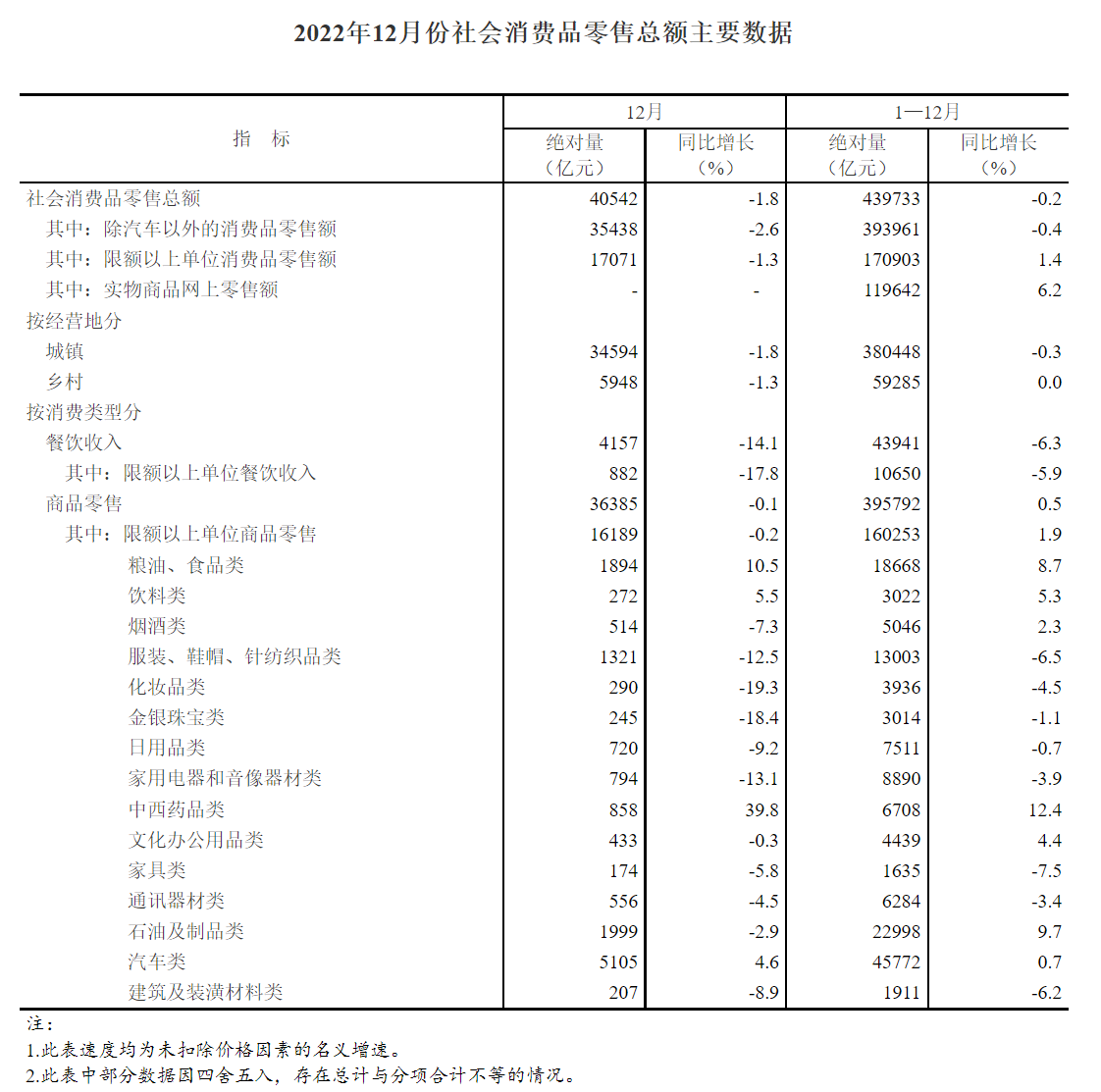 2022年12月份社会消费品零售总额主要数据

| 指　标 | 12月 绝对量（亿元） | 12月 同比增长（%） | 1—12月 绝对量（亿元） | 1—12月 同比增长（%） |
|---|---|---|---|---|
| 社会消费品零售总额 | 40542 | -1.8 | 439733 | -0.2 |
| 其中：除汽车以外的消费品零售额 | 35438 | -2.6 | 393961 | -0.4 |
| 其中：限额以上单位消费品零售额 | 17071 | -1.3 | 170903 | 1.4 |
| 其中：实物商品网上零售额 | - | - | 119642 | 6.2 |
| 按经营地分 | | | | |
| 城镇 | 34594 | -1.8 | 380448 | -0.3 |
| 乡村 | 5948 | -1.3 | 59285 | 0.0 |
| 按消费类型分 | | | | |
| 餐饮收入 | 4157 | -14.1 | 43941 | -6.3 |
| 其中：限额以上单位餐饮收入 | 882 | -17.8 | 10650 | -5.9 |
| 商品零售 | 36385 | -0.1 | 395792 | 0.5 |
| 其中：限额以上单位商品零售 | 16189 | -0.2 | 160253 | 1.9 |
| 粮油、食品类 | 1894 | 10.5 | 18668 | 8.7 |
| 饮料类 | 272 | 5.5 | 3022 | 5.3 |
| 烟酒类 | 514 | -7.3 | 5046 | 2.3 |
| 服装、鞋帽、针纺织品类 | 1321 | -12.5 | 13003 | -6.5 |
| 化妆品类 | 290 | -19.3 | 3936 | -4.5 |
| 金银珠宝类 | 245 | -18.4 | 3014 | -1.1 |
| 日用品类 | 720 | -9.2 | 7511 | -0.7 |
| 家用电器和音像器材类 | 794 | -13.1 | 8890 | -3.9 |
| 中西药品类 | 858 | 39.8 | 6708 | 12.4 |
| 文化办公用品类 | 433 | -0.3 | 4439 | 4.4 |
| 家具类 | 174 | -5.8 | 1635 | -7.5 |
| 通讯器材类 | 556 | -4.5 | 6284 | -3.4 |
| 石油及制品类 | 1999 | -2.9 | 22998 | 9.7 |
| 汽车类 | 5105 | 4.6 | 45772 | 0.7 |
| 建筑及装潢材料类 | 207 | -8.9 | 1911 | -6.2 |

注：
1.此表速度均为未扣除价格因素的名义增速。
2.此表中部分数据因四舍五入，存在总计与分项合计不等的情况。